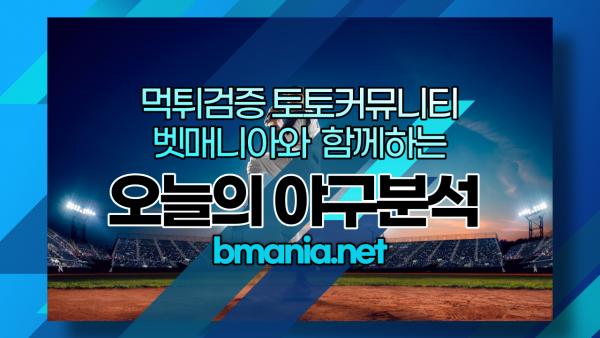 먹튀검증 토토커뮤니티
벳매니아와 함께하는

오늘의 야구분석

bmania.net